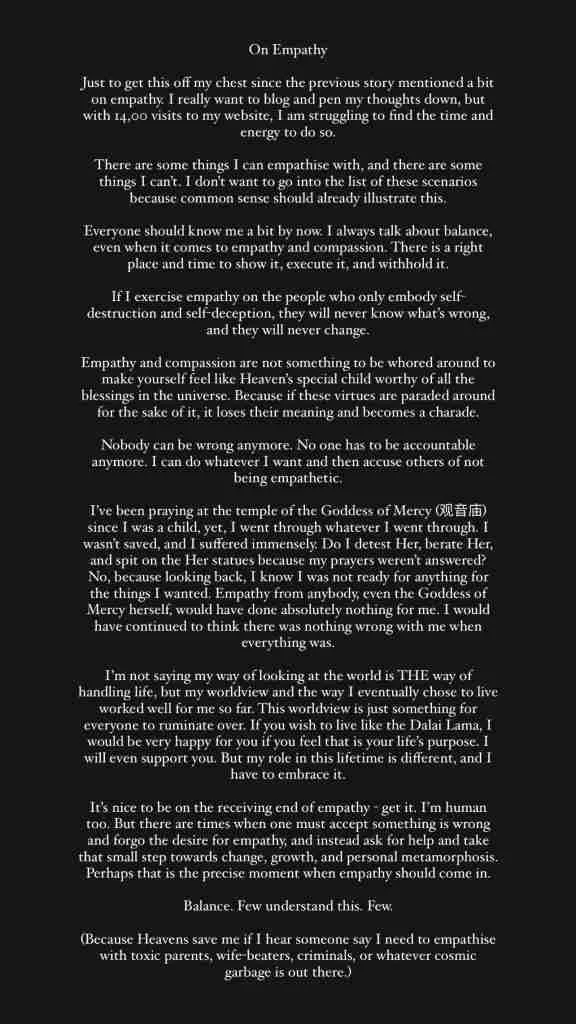 On Empathy

Just to get this off my chest since the previous story mentioned a bit on empathy. I really want to blog and pen my thoughts down, but with 14,00 visits to my website, I am struggling to find the time and energy to do so.

There are some things I can empathise with, and there are some things I can't. I don't want to go into the list of these scenarios because common sense should already illustrate this.

Everyone should know me a bit by now. I always talk about balance, even when it comes to empathy and compassion. There is a right place and time to show it, execute it, and withhold it.

If I exercise empathy on the people who only embody self-destruction and self-deception, they will never know what's wrong, and they will never change.

Empathy and compassion are not something to be whored around to make yourself feel like Heaven's special child worthy of all the blessings in the universe. Because if these virtues are paraded around for the sake of it, it loses their meaning and becomes a charade.

Nobody can be wrong anymore. No one has to be accountable anymore. I can do whatever I want and then accuse others of not being empathetic.

I've been praying at the temple of the Goddess of Mercy (观音庙) since I was a child, yet, I went through whatever I went through. I wasn't saved, and I suffered immensely. Do I detest Her, berate Her, and spit on the Her statues because my prayers weren't answered? No, because looking back, I know I was not ready for anything for the things I wanted. Empathy from anybody, even the Goddess of Mercy herself, would have done absolutely nothing for me. I would have continued to think there was nothing wrong with me when everything was.

I'm not saying my way of looking at the world is THE way of handling life, but my worldview and the way I eventually chose to live worked well for me so far. This worldview is just something for everyone to ruminate over. If you wish to live like the Dalai Lama, I would be very happy for you if you feel that is your life's purpose. I will even support you. But my role in this lifetime is different, and I have to embrace it.

It's nice to be on the receiving end of empathy - get it. I'm human too. But there are times when one must accept something is wrong and forgo the desire for empathy, and instead ask for help and take that small step towards change, growth, and personal metamorphosis. Perhaps that is the precise moment when empathy should come in.

Balance. Few understand this. Few.

(Because Heavens save me if I hear someone say I need to empathise with toxic parents, wife-beaters, criminals, or whatever cosmic garbage is out there.)